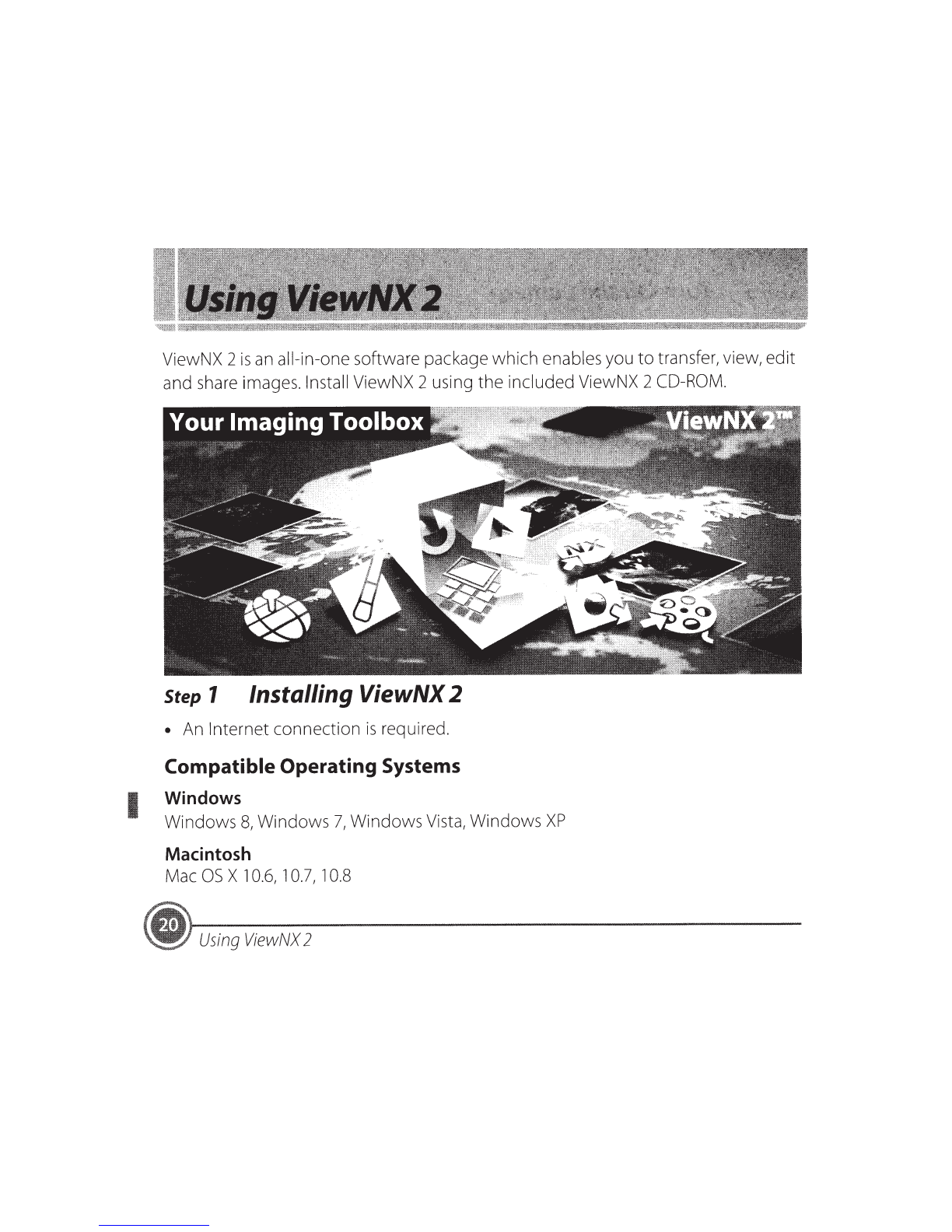 Using ViewNX 2

ViewNX 2 is an all-in-one software package which enables you to transfer, view, edit and share images. Install ViewNX 2 using the included ViewNX 2 CD-ROM.

Your Imaging Toolbox

ViewNX 2™

NX

Step 1 Installing ViewNX 2

• An Internet connection is required.

Compatible Operating Systems

Windows
Windows 8, Windows 7, Windows Vista, Windows XP

Macintosh
Mac OS X 10.6, 10.7, 10.8

20 Using ViewNX 2